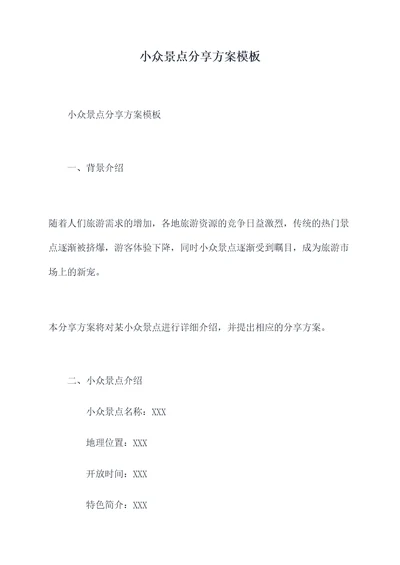 小众景点分享方案模板

小众景点分享方案模板

一、背景介绍

随着人们旅游需求的增加，各地旅游资源的竞争日益激烈，传统的热门景点逐渐被挤爆，游客体验下降，同时小众景点逐渐受到瞩目，成为旅游市场上的新宠。

本分享方案将对某小众景点进行详细介绍，并提出相应的分享方案。

二、小众景点介绍

小众景点名称：XXX

地理位置：XXX

开放时间：XXX

特色简介：XXX